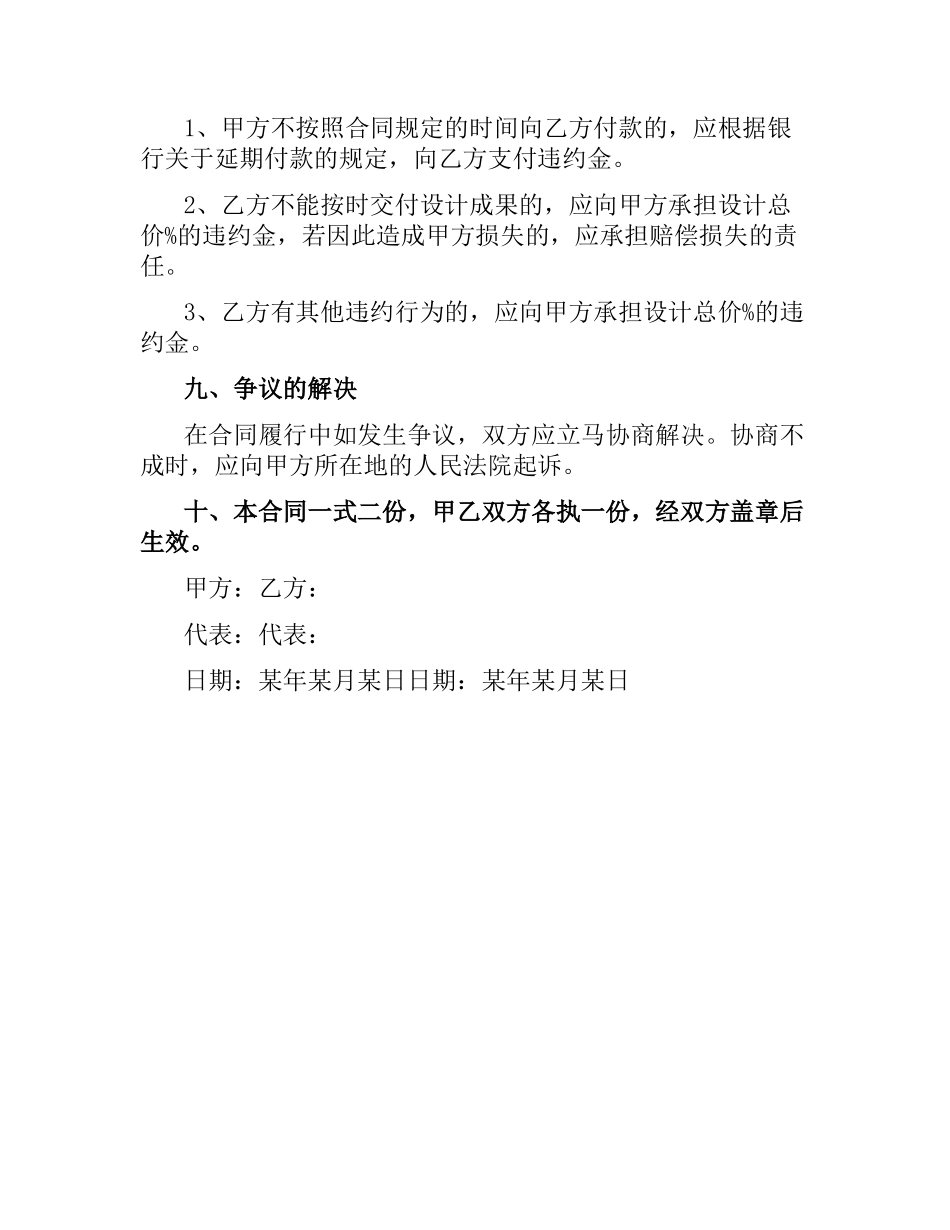 1、甲方不按照合同规定的时间向乙方付款的，应根据银行关于延期付款的规定，向乙方支付违约金。

2、乙方不能按时交付设计成果的，应向甲方承担设计总价%的违约金，若因此造成甲方损失的，应承担赔偿损失的责任。

3、乙方有其他违约行为的，应向甲方承担设计总价%的违约金。

九、争议的解决

在合同履行中如发生争议，双方应立马协商解决。协商不成时，应向甲方所在地的人民法院起诉。

十、本合同一式二份，甲乙双方各执一份，经双方盖章后生效。

甲方：乙方：

代表：代表：

日期：某年某月某日日期：某年某月某日